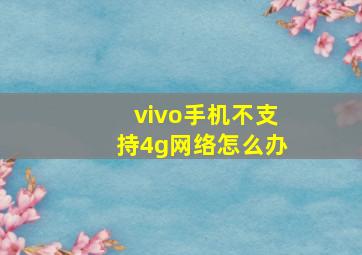 vivo手机不支持4g网络怎么办